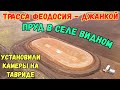 ТРАССА ФЕОДОСИЯ – ДЖАНКОЙ

ПРУД В СЕЛЕ ВИДНОМ

УСТАНОВИЛИ КАМЕРЫ НА ТАВРИДЕ